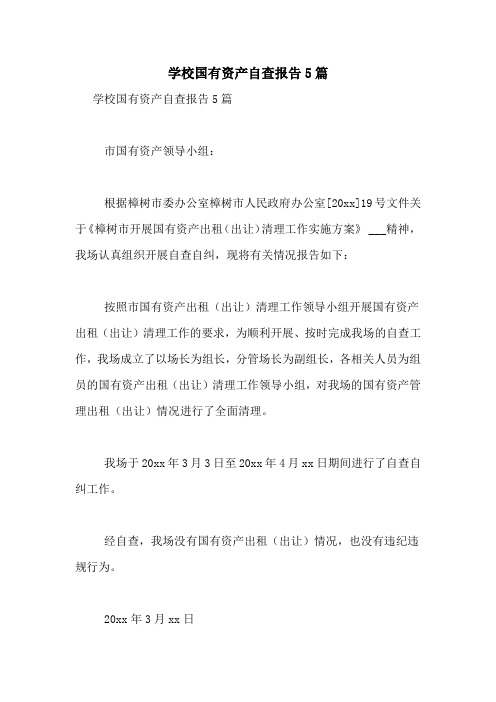 学校国有资产自查报告5篇

学校国有资产自查报告5篇

市国有资产领导小组：

根据樟树市委办公室樟树市人民政府办公室[20xx]19号文件关于《樟树市开展国有资产出租（出让）清理工作实施方案》 ___精神，我场认真组织开展自查自纠，现将有关情况报告如下：

按照市国有资产出租（出让）清理工作领导小组开展国有资产出租（出让）清理工作的要求，为顺利开展、按时完成我场的自查工作，我场成立了以场长为组长，分管场长为副组长，各相关人员为组员的国有资产出租（出让）清理工作领导小组，对我场的国有资产管理出租（出让）情况进行了全面清理。

我场于20xx年3月3日至20xx年4月xx日期间进行了自查自纠工作。

经自查，我场没有国有资产出租（出让）情况，也没有违纪违规行为。

20xx年3月xx日